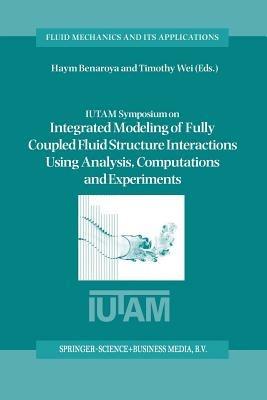 FLUID MECHANICS AND ITS APPLICATIONS

Haym Benaroya and Timothy Wei (Eds.)

IUTAM Symposium on
Integrated Modeling of Fully Coupled Fluid Structure Interactions Using Analysis, Computations and Experiments

IUTAM

SPRINGER-SCIENCE+BUSINESS MEDIA, B.V.